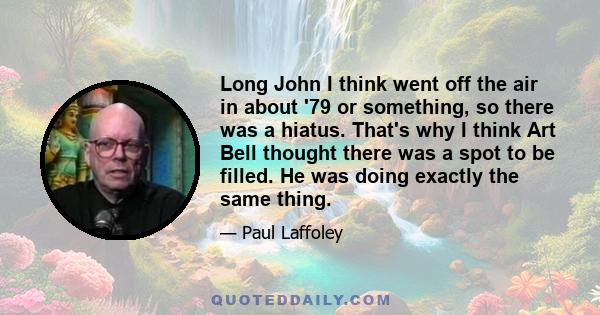 Long John I think went off the air in about '79 or something, so there was a hiatus. That's why I think Art Bell thought there was a spot to be filled. He was doing exactly the same thing.

— Paul Laffoley

QUOTEDDAILY.COM